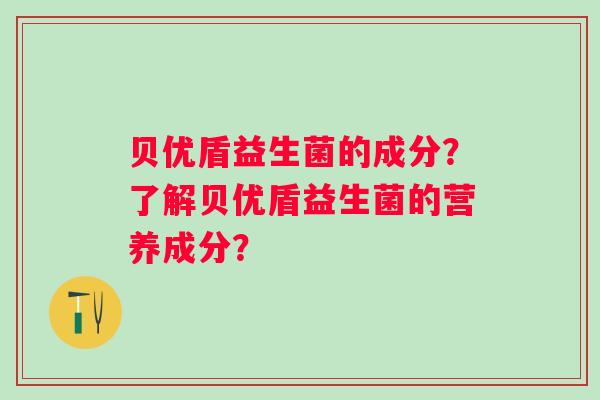 贝优盾益生菌的成分?了解贝优盾益生菌的营养成分?